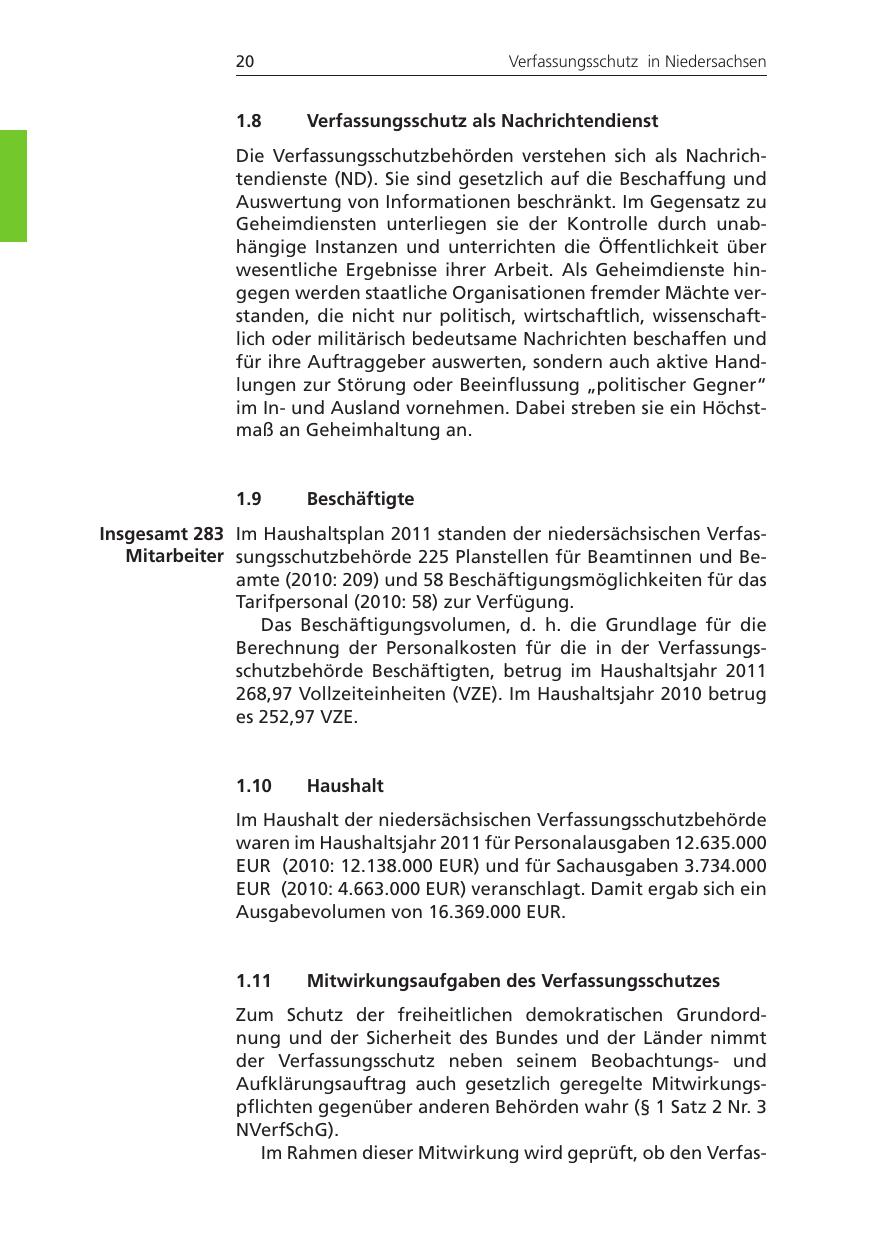 20 Verfassungsschutz in Niedersachsen

1.8 Verfassungsschutz als Nachrichtendienst

Die Verfassungsschutzbehörden verstehen sich als Nachrichtendienste (ND). Sie sind gesetzlich auf die Beschaffung und Auswertung von Informationen beschränkt. Im Gegensatz zu Geheimdiensten unterliegen sie der Kontrolle durch unabhängige Instanzen und unterrichten die Öffentlichkeit über wesentliche Ergebnisse ihrer Arbeit. Als Geheimdienste hingegen werden staatliche Organisationen fremder Mächte verstanden, die nicht nur politisch, wirtschaftlich, wissenschaftlich oder militärisch bedeutsame Nachrichten beschaffen und für ihre Auftraggeber auswerten, sondern auch aktive Handlungen zur Störung oder Beeinflussung „politischer Gegner“ im In- und Ausland vornehmen. Dabei streben sie ein Höchstmaß an Geheimhaltung an.

1.9 Beschäftigte

Insgesamt 283 Mitarbeiter

Im Haushaltsplan 2011 standen der niedersächsischen Verfassungsschutzbehörde 225 Planstellen für Beamtinnen und Beamte (2010: 209) und 58 Beschäftigungsmöglichkeiten für das Tarifpersonal (2010: 58) zur Verfügung.

Das Beschäftigungsvolumen, d. h. die Grundlage für die Berechnung der Personalkosten für die in der Verfassungsschutzbehörde Beschäftigten, betrug im Haushaltsjahr 2011 268,97 Vollzeiteinheiten (VZE). Im Haushaltsjahr 2010 betrug es 252,97 VZE.

1.10 Haushalt

Im Haushalt der niedersächsischen Verfassungsschutzbehörde waren im Haushaltsjahr 2011 für Personalausgaben 12.635.000 EUR (2010: 12.138.000 EUR) und für Sachausgaben 3.734.000 EUR (2010: 4.663.000 EUR) veranschlagt. Damit ergab sich ein Ausgabevolumen von 16.369.000 EUR.

1.11 Mitwirkungsaufgaben des Verfassungsschutzes

Zum Schutz der freiheitlichen demokratischen Grundordnung und der Sicherheit des Bundes und der Länder nimmt der Verfassungsschutz neben seinem Beobachtungs- und Aufklärungsauftrag auch gesetzlich geregelte Mitwirkungspflichten gegenüber anderen Behörden wahr (§ 1 Satz 2 Nr. 3 NVerfSchG).

Im Rahmen dieser Mitwirkung wird geprüft, ob den Verfas-